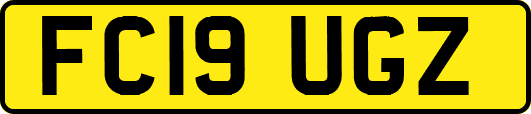 FC19 UGZ